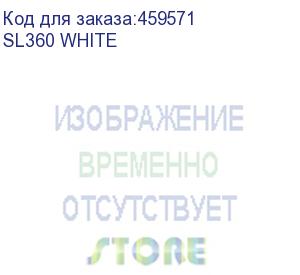 Код для заказа:459571
SL360 WHITE

ИЗОБРАЖЕНИЕ
ВРЕМЕННО
ОТСУТСТВУЕТ
STORE